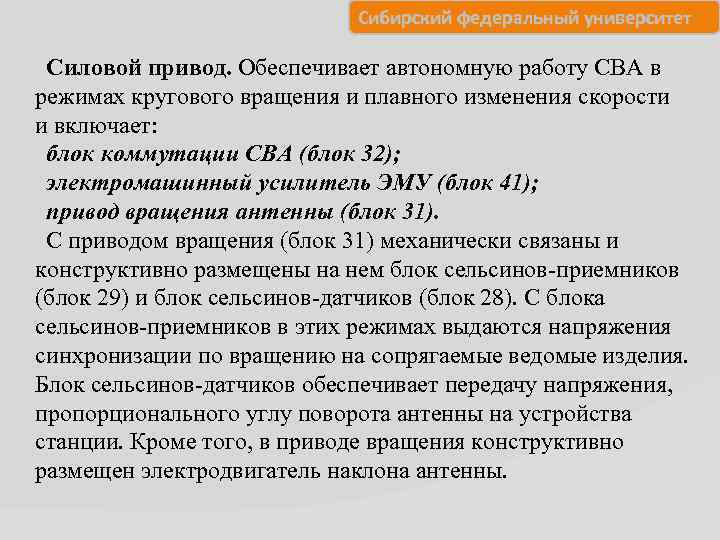 Сибирский федеральный университет

Силовой привод. Обеспечивает автономную работу СВА в режимах кругового вращения и плавного изменения скорости и включает:
блок коммутации СВА (блок 32);
электромашинный усилитель ЭМУ (блок 41);
привод вращения антенны (блок 31).
С приводом вращения (блок 31) механически связаны и конструктивно размещены на нем блок сельсинов-приемников (блок 29) и блок сельсинов-датчиков (блок 28). С блока сельсинов-приемников в этих режимах выдаются напряжения синхронизации по вращению на сопрягаемые ведомые изделия. Блок сельсинов-датчиков обеспечивает передачу напряжения, пропорционального углу поворота антенны на устройства станции. Кроме того, в приводе вращения конструктивно размещен электродвигатель наклона антенны.